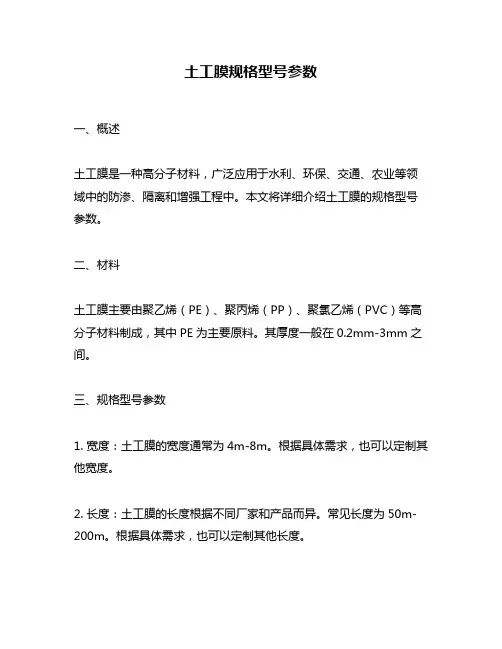 土工膜规格型号参数

一、概述

土工膜是一种高分子材料，广泛应用于水利、环保、交通、农业等领域中的防渗、隔离和增强工程中。本文将详细介绍土工膜的规格型号参数。

二、材料

土工膜主要由聚乙烯（PE）、聚丙烯（PP）、聚氯乙烯（PVC）等高分子材料制成，其中 PE 为主要原料。其厚度一般在 0.2mm-3mm 之间。

三、规格型号参数

1. 宽度：土工膜的宽度通常为 4m-8m。根据具体需求，也可以定制其他宽度。

2. 长度：土工膜的长度根据不同厂家和产品而异。常见长度为 50m-200m。根据具体需求，也可以定制其他长度。